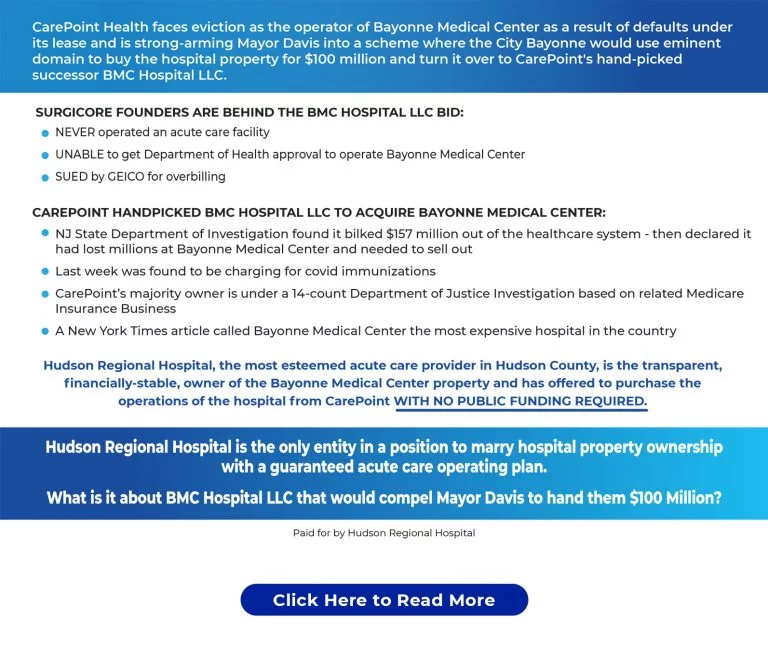 CarePoint Health faces eviction as the operator of Bayonne Medical Center as a result of defaults under its lease and is strong-arming Mayor Davis into a scheme where the City Bayonne would use eminent domain to buy the hospital property for $100 million and turn it over to CarePoint's hand-picked successor BMC Hospital LLC.

SURGICORE FOUNDERS ARE BEHIND THE BMC HOSPITAL LLC BID:

- NEVER operated an acute care facility
- UNABLE to get Department of Health approval to operate Bayonne Medical Center
- SUED by GEICO for overbilling

CAREPOINT HANDPICKED BMC HOSPITAL LLC TO ACQUIRE BAYONNE MEDICAL CENTER:

- NJ State Department of Investigation found it bilked $157 million out of the healthcare system - then declared it had lost millions at Bayonne Medical Center and needed to sell out
- Last week was found to be charging for covid immunizations
- CarePoint's majority owner is under a 14-count Department of Justice Investigation based on related Medicare Insurance Business
- A New York Times article called Bayonne Medical Center the most expensive hospital in the country

Hudson Regional Hospital, the most esteemed acute care provider in Hudson County, is the transparent, financially-stable, owner of the Bayonne Medical Center property and has offered to purchase the operations of the hospital from CarePoint WITH NO PUBLIC FUNDING REQUIRED.

Hudson Regional Hospital is the only entity in a position to marry hospital property ownership with a guaranteed acute care operating plan.

What is it about BMC Hospital LLC that would compel Mayor Davis to hand them $100 Million?

Paid for by Hudson Regional Hospital

Click Here to Read More